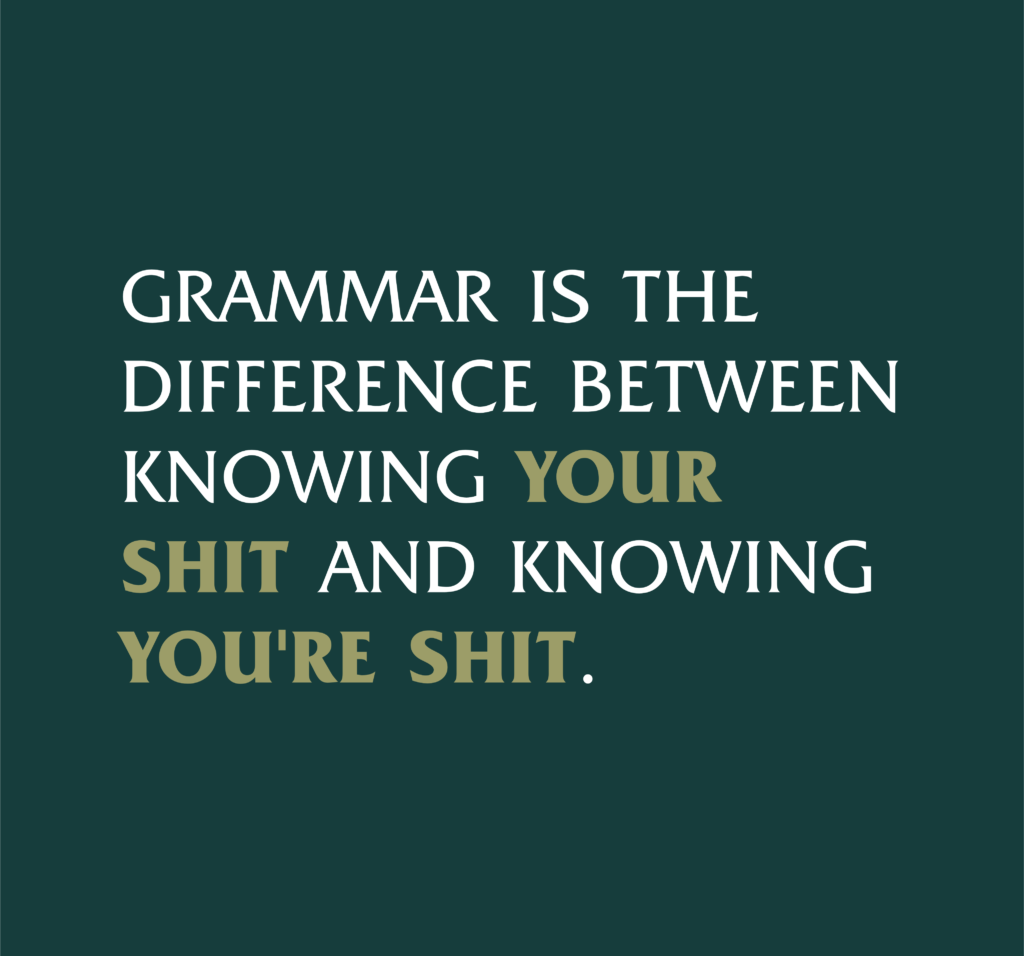 GRAMMAR IS THE DIFFERENCE BETWEEN KNOWING YOUR SHIT AND KNOWING YOU'RE SHIT.